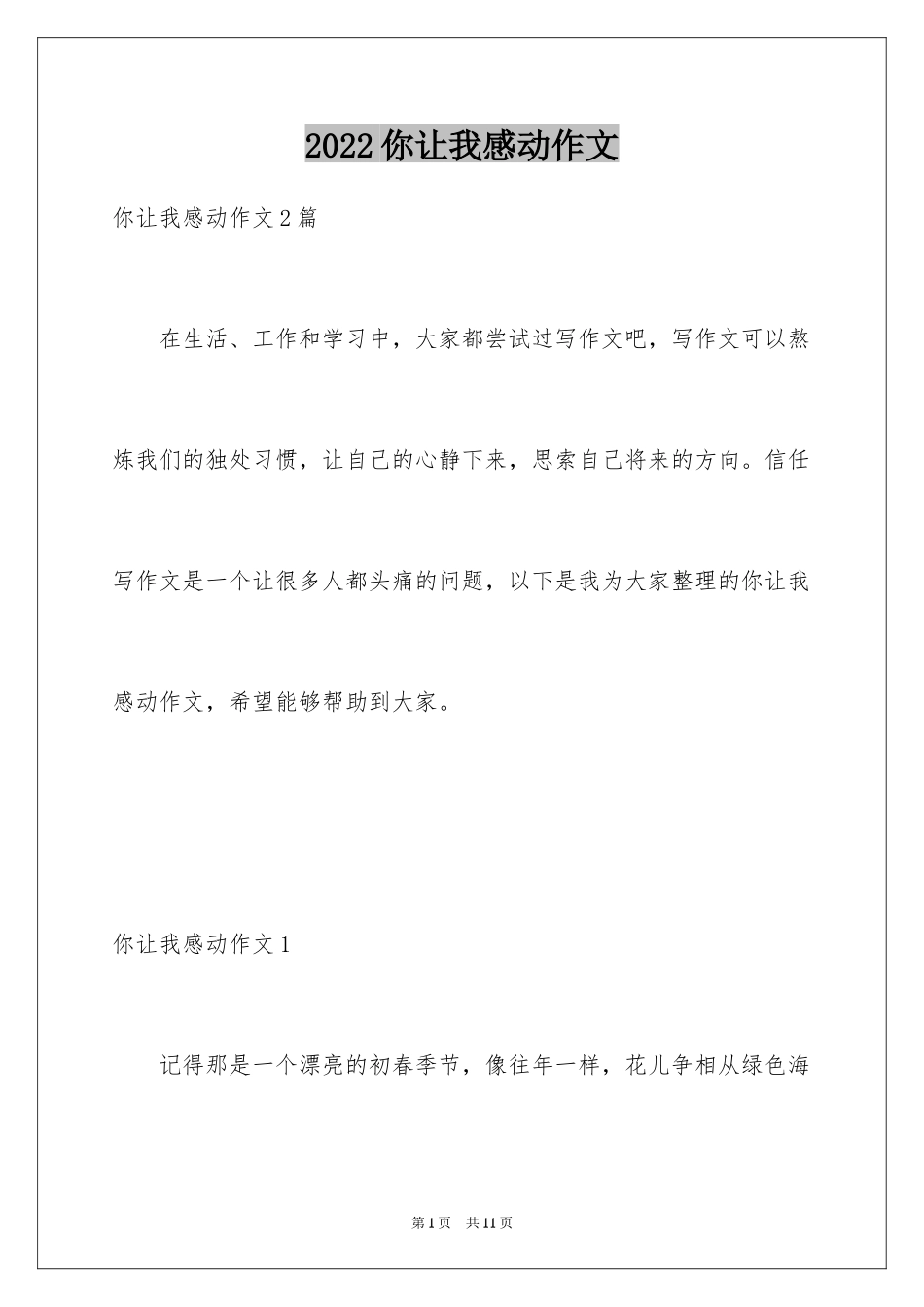 2022 你让我感动作文

你让我感动作文 2 篇

在生活、工作和学习中，大家都尝试过写作文吧，写作文可以熬炼我们的独处习惯，让自己的心静下来，思索自己将来的方向。信任写作文是一个让很多人都头痛的问题，以下是我为大家整理的你让我感动作文，希望能够帮助到大家。

你让我感动作文 1

记得那是一个漂亮的初春季节，像往年一样，花儿争相从绿色海

第 1 页 共 11 页